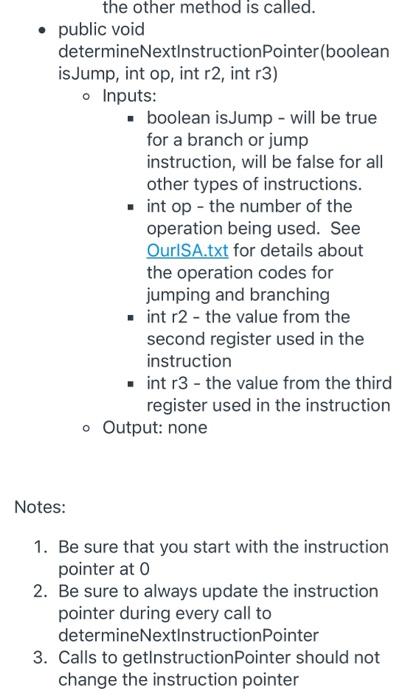 the other method is called.

- public void determineNextInstructionPointer(boolean isJump, int op, int r2, int r3)
  - Inputs:
    - boolean isJump - will be true for a branch or jump instruction, will be false for all other types of instructions.
    - int op - the number of the operation being used. See OurISA.txt for details about the operation codes for jumping and branching
    - int r2 - the value from the second register used in the instruction
    - int r3 - the value from the third register used in the instruction
  - Output: none

Notes:

1. Be sure that you start with the instruction pointer at 0
2. Be sure to always update the instruction pointer during every call to determineNextInstructionPointer
3. Calls to getInstructionPointer should not change the instruction pointer